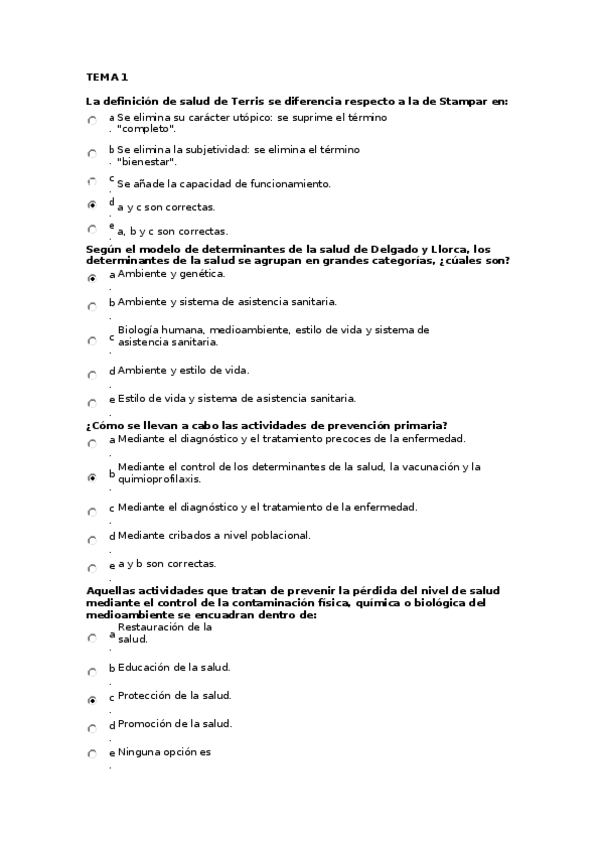 TEMA 1

La definición de salud de Terris se diferencia respecto a la de Stampar en:

a. Se elimina su carácter utópico: se suprime el término "completo".

b. Se elimina la subjetividad: se elimina el término "bienestar".

c. Se añade la capacidad de funcionamiento.

d. a y c son correctas.

e. a, b y c son correctas.

Según el modelo de determinantes de la salud de Delgado y Llorca, los determinantes de la salud se agrupan en grandes categorías, ¿cúales son?

a. Ambiente y genética.

b. Ambiente y sistema de asistencia sanitaria.

c. Biología humana, medioambiente, estilo de vida y sistema de asistencia sanitaria.

d. Ambiente y estilo de vida.

e. Estilo de vida y sistema de asistencia sanitaria.

¿Cómo se llevan a cabo las actividades de prevención primaria?

a. Mediante el diagnóstico y el tratamiento precoces de la enfermedad.

b. Mediante el control de los determinantes de la salud, la vacunación y la quimioprofilaxis.

c. Mediante el diagnóstico y el tratamiento de la enfermedad.

d. Mediante cribados a nivel poblacional.

e. a y b son correctas.

Aquellas actividades que tratan de prevenir la pérdida del nivel de salud mediante el control de la contaminación física, química o biológica del medioambiente se encuadran dentro de:

a. Restauración de la salud.

b. Educación de la salud.

c. Protección de la salud.

d. Promoción de la salud.

e. Ninguna opción es